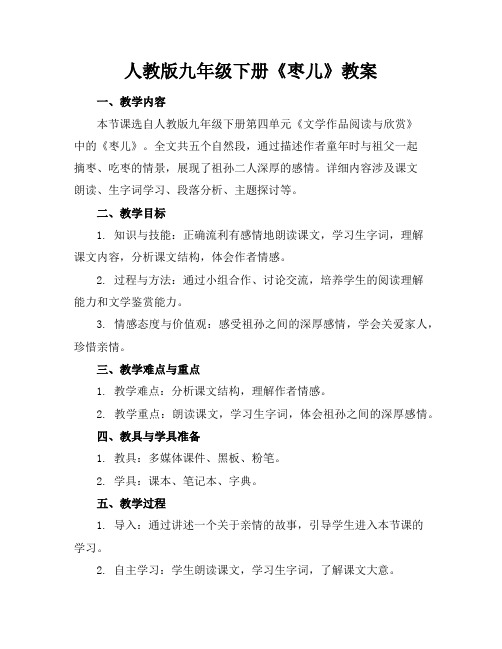 人教版九年级下册《枣儿》教案

一、教学内容

本节课选自人教版九年级下册第四单元《文学作品阅读与欣赏》中的《枣儿》。全文共五个自然段，通过描述作者童年时与祖父一起摘枣、吃枣的情景，展现了祖孙二人深厚的感情。详细内容涉及课文朗读、生字词学习、段落分析、主题探讨等。

二、教学目标

1. 知识与技能：正确流利有感情地朗读课文，学习生字词，理解课文内容，分析课文结构，体会作者情感。

2. 过程与方法：通过小组合作、讨论交流，培养学生的阅读理解能力和文学鉴赏能力。

3. 情感态度与价值观：感受祖孙之间的深厚感情，学会关爱家人，珍惜亲情。

三、教学难点与重点

1. 教学难点：分析课文结构，理解作者情感。

2. 教学重点：朗读课文，学习生字词，体会祖孙之间的深厚感情。

四、教具与学具准备

1. 教具：多媒体课件、黑板、粉笔。

2. 学具：课本、笔记本、字典。

五、教学过程

1. 导入：通过讲述一个关于亲情的故事，引导学生进入本节课的学习。

2. 自主学习：学生朗读课文，学习生字词，了解课文大意。